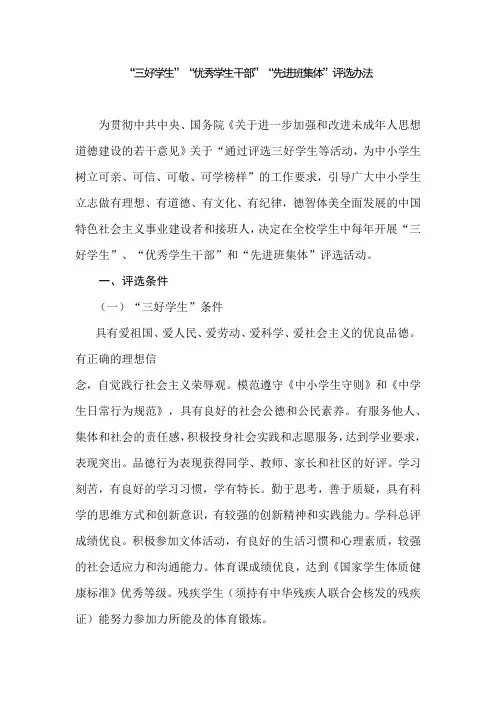 “三好学生”“优秀学生干部”“先进班集体”评选办法

为贯彻中共中央、国务院《关于进一步加强和改进未成年人思想道德建设的若干意见》关于“通过评选三好学生等活动，为中小学生树立可亲、可信、可敬、可学榜样”的工作要求，引导广大中小学生立志做有理想、有道德、有文化、有纪律，德智体美全面发展的中国特色社会主义事业建设者和接班人，决定在全校学生中每年开展“三好学生”、“优秀学生干部”和“先进班集体”评选活动。

一、评选条件

（一）“三好学生”条件

具有爱祖国、爱人民、爱劳动、爱科学、爱社会主义的优良品德。有正确的理想信

念，自觉践行社会主义荣辱观。模范遵守《中小学生守则》和《中学生日常行为规范》，具有良好的社会公德和公民素养。有服务他人、集体和社会的责任感，积极投身社会实践和志愿服务，达到学业要求，表现突出。品德行为表现获得同学、教师、家长和社区的好评。学习刻苦，有良好的学习习惯，学有特长。勤于思考，善于质疑，具有科学的思维方式和创新意识，有较强的创新精神和实践能力。学科总评成绩优良。积极参加文体活动，有良好的生活习惯和心理素质，较强的社会适应力和沟通能力。体育课成绩优良，达到《国家学生体质健康标准》优秀等级。残疾学生（须持有中华残疾人联合会核发的残疾证）能努力参加力所能及的体育锻炼。